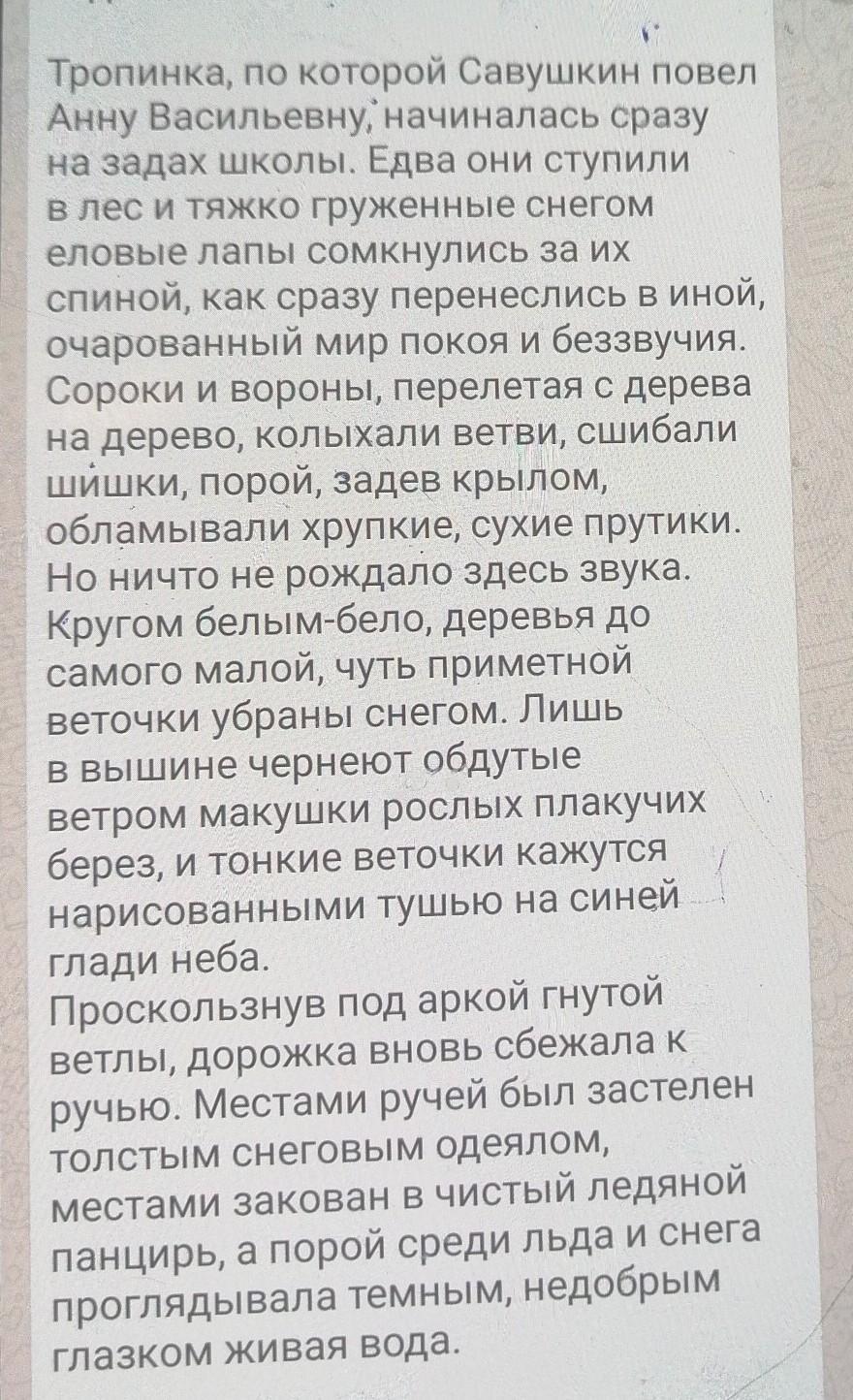 Тропинка, по которой Савушкин повел Анну Васильевну, начиналась сразу на задах школы. Едва они ступили в лес и тяжко груженные снегом еловые лапы сомкнулись за их спиной, как сразу перенеслись в иной, очарованный мир покоя и беззвучия. Сороки и вороны, перелетая с дерева на дерево, колыхали ветви, сшибали шишки, порой, задев крылом, обламывали хрупкие, сухие прутики. Но ничто не рождало здесь звука. Кругом белым-бело, деревья до самого малой, чуть приметной веточки убраны снегом. Лишь в вышине чернеют обдутые ветром макушки рослых плакучих берез, и тонкие веточки кажутся нарисованными тушью на синей глади неба.
Проскользнув под аркой гнутой ветлы, дорожка вновь сбежала к ручью. Местами ручей был застелен толстым снеговым одеялом, местами закован в чистый ледяной панцирь, а порой среди льда и снега проглядывала темным, недобрым глазком живая вода.